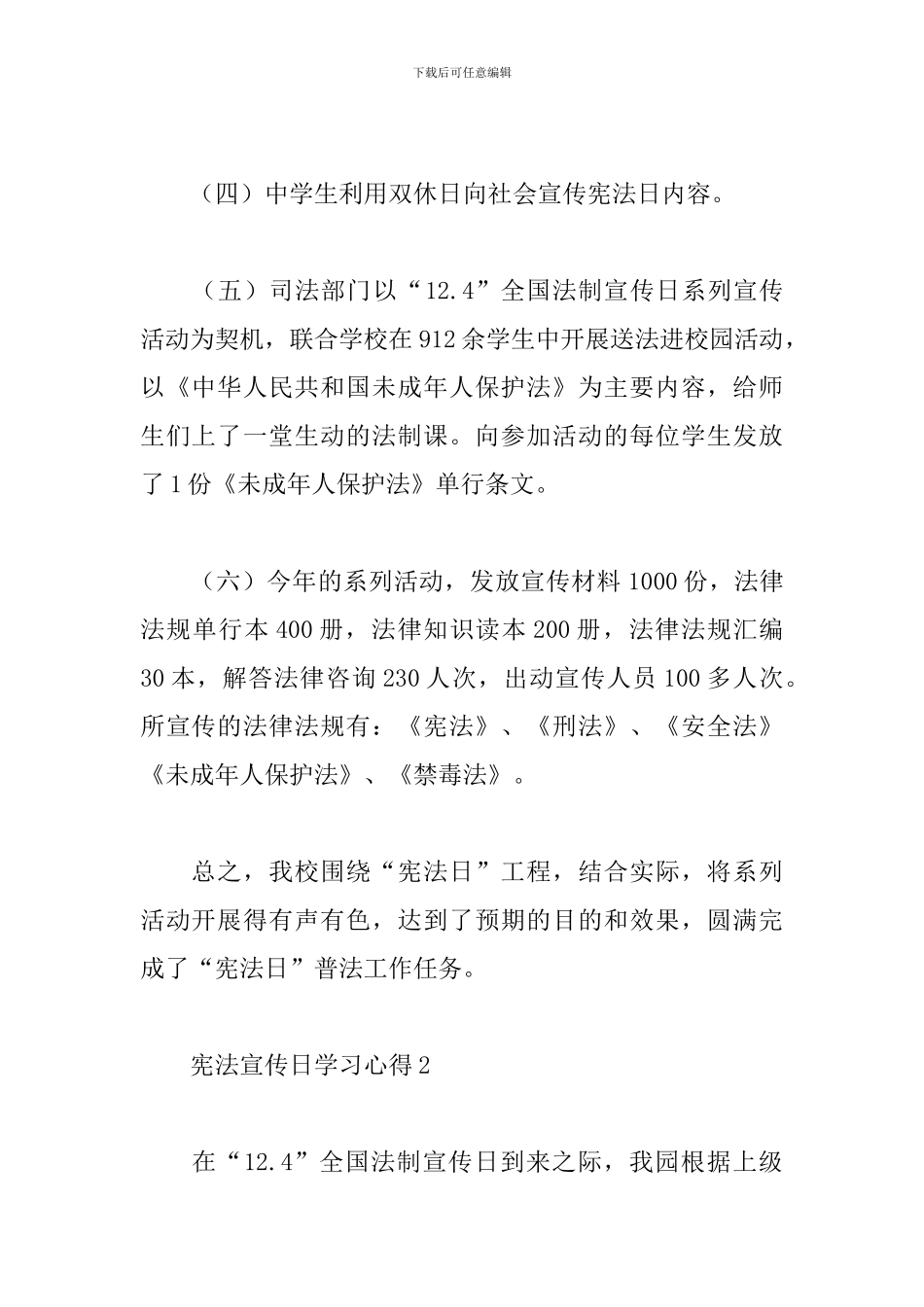 下载后可任意编辑

（四）中学生利用双休日向社会宣传宪法日内容。

（五）司法部门以“12.4”全国法制宣传日系列宣传活动为契机，联合学校在912余学生中开展送法进校园活动，以《中华人民共和国未成年人保护法》为主要内容，给师生们上了一堂生动的法制课。向参加活动的每位学生发放了1份《未成年人保护法》单行条文。

（六）今年的系列活动，发放宣传材料1000份，法律法规单行本400册，法律知识读本200册，法律法规汇编30本，解答法律咨询230人次，出动宣传人员100多人次。所宣传的法律法规有：《宪法》、《刑法》、《安全法》《未成年人保护法》、《禁毒法》。

总之，我校围绕“宪法日”工程，结合实际，将系列活动开展得有声有色，达到了预期的目的和效果，圆满完成了“宪法日”普法工作任务。

宪法宣传日学习心得2

在“12.4”全国法制宣传日到来之际，我园根据上级